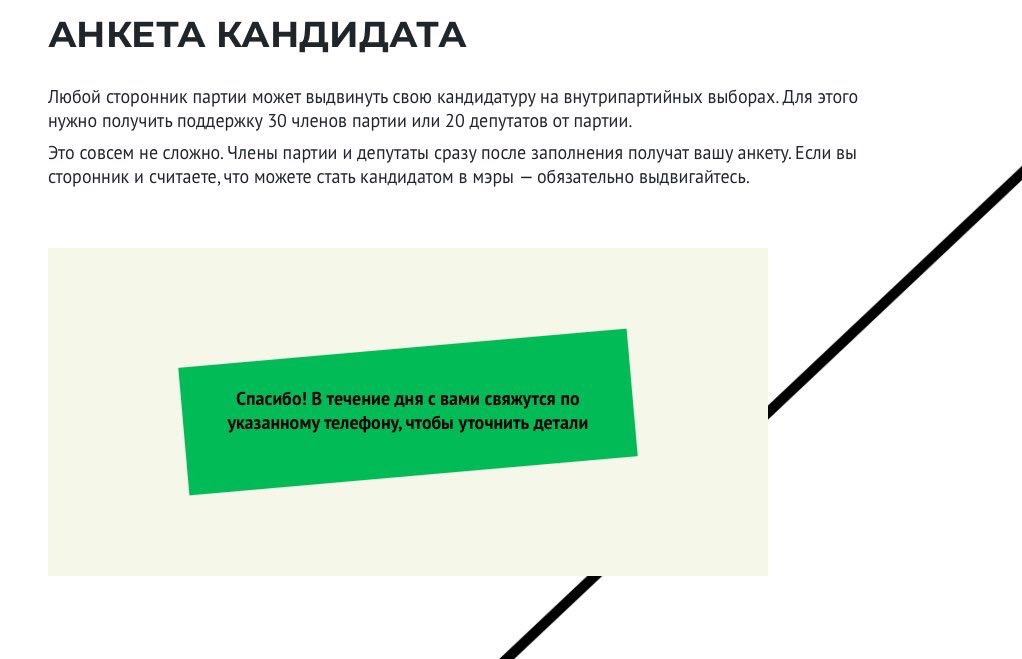 АНКЕТА КАНДИДАТА

Любой сторонник партии может выдвинуть свою кандидатуру на внутрипартийных выборах. Для этого нужно получить поддержку 30 членов партии или 20 депутатов от партии.

Это совсем не сложно. Члены партии и депутаты сразу после заполнения получат вашу анкету. Если вы сторонник и считаете, что можете стать кандидатом в мэры — обязательно выдвигайтесь.

Спасибо! В течение дня с вами свяжутся по указанному телефону, чтобы уточнить детали